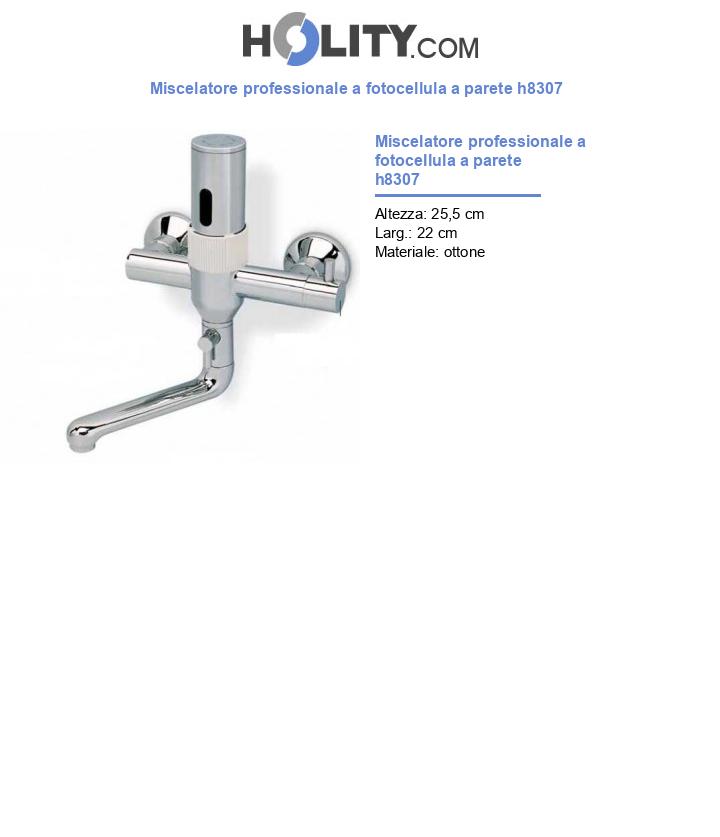 HOLITY.COM

Miscelatore professionale a fotocellula a parete h8307

Miscelatore professionale a fotocellula a parete h8307

Altezza: 25,5 cm
Larg.: 22 cm
Materiale: ottone